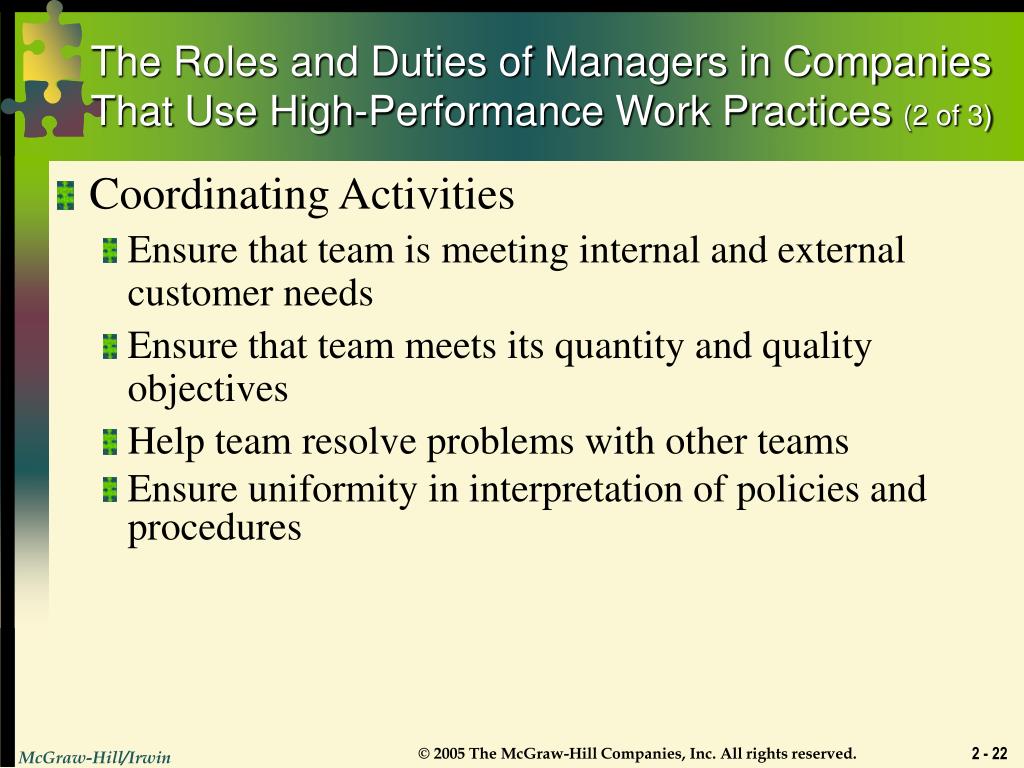 The Roles and Duties of Managers in Companies That Use High-Performance Work Practices (2 of 3)

Coordinating Activities

Ensure that team is meeting internal and external customer needs

Ensure that team meets its quantity and quality objectives

Help team resolve problems with other teams

Ensure uniformity in interpretation of policies and procedures

McGraw-Hill/Irwin

© 2005 The McGraw-Hill Companies, Inc. All rights reserved.

2 - 22